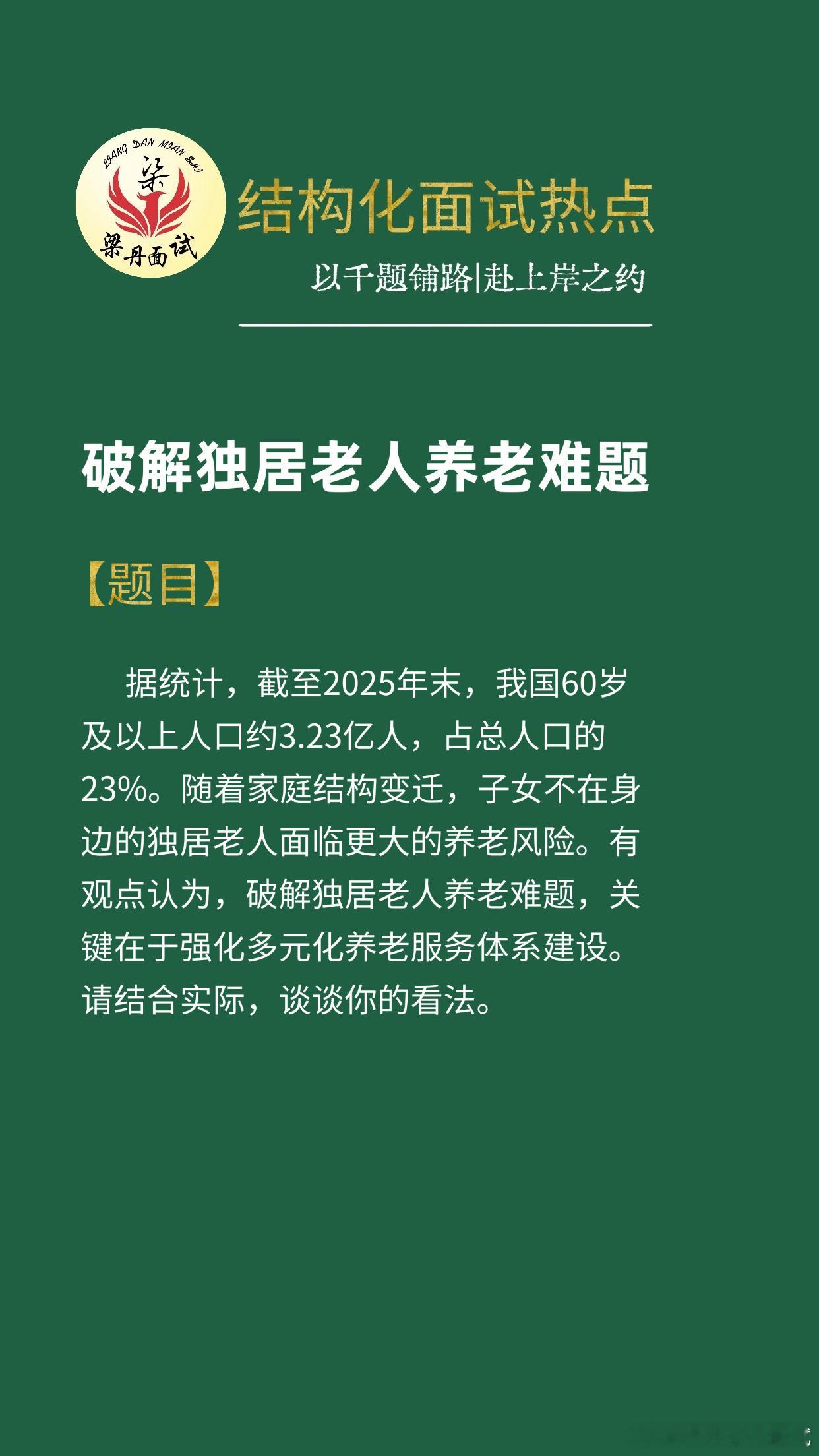 LIANG DAN MIAN SHI
梁
梁丹面试

结构化面试热点

以千题铺路|赴上岸之约

破解独居老人养老难题

【题目】

据统计，截至2025年末，我国60岁及以上人口约3.23亿人，占总人口的23%。随着家庭结构变迁，子女不在身边的独居老人面临更大的养老风险。有观点认为，破解独居老人养老难题，关键在于强化多元化养老服务体系建设。请结合实际，谈谈你的看法。